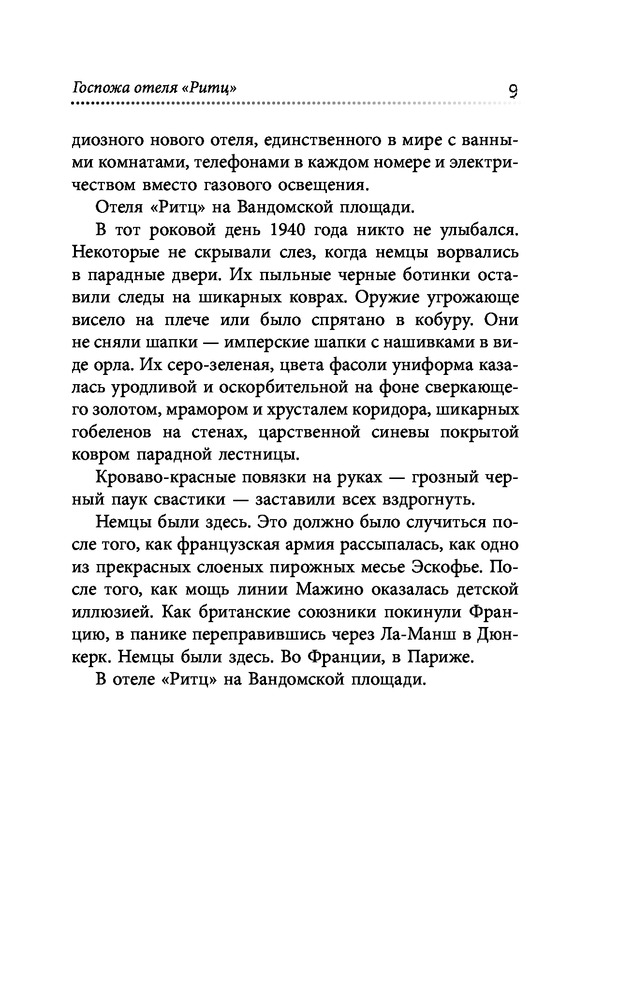 Госпожа отеля «Ритц» 9

диозного нового отеля, единственного в мире с ванными комнатами, телефонами в каждом номере и электричеством вместо газового освещения.

Отеля «Ритц» на Вандомской площади.

В тот роковой день 1940 года никто не улыбался. Некоторые не скрывали слез, когда немцы ворвались в парадные двери. Их пыльные черные ботинки оставили следы на шикарных коврах. Оружие угрожающе висело на плече или было спрятано в кобуру. Они не сняли шапки — имперские шапки с нашивками в виде орла. Их серо-зеленая, цвета фасоли униформа казалась уродливой и оскорбительной на фоне сверкающего золотом, мрамором и хрусталем коридора, шикарных гобеленов на стенах, царственной синевы покрытой ковром парадной лестницы.

Кроваво-красные повязки на руках — грозный черный паук свастики — заставили всех вздрогнуть.

Немцы были здесь. Это должно было случиться после того, как французская армия рассыпалась, как одно из прекрасных слоеных пирожных месье Эскофье. После того, как мощь линии Мажино оказалась детской иллюзией. Как британские союзники покинули Францию, в панике переправившись через Ла-Манш в Дюнкерк. Немцы были здесь. Во Франции, в Париже.

В отеле «Ритц» на Вандомской площади.